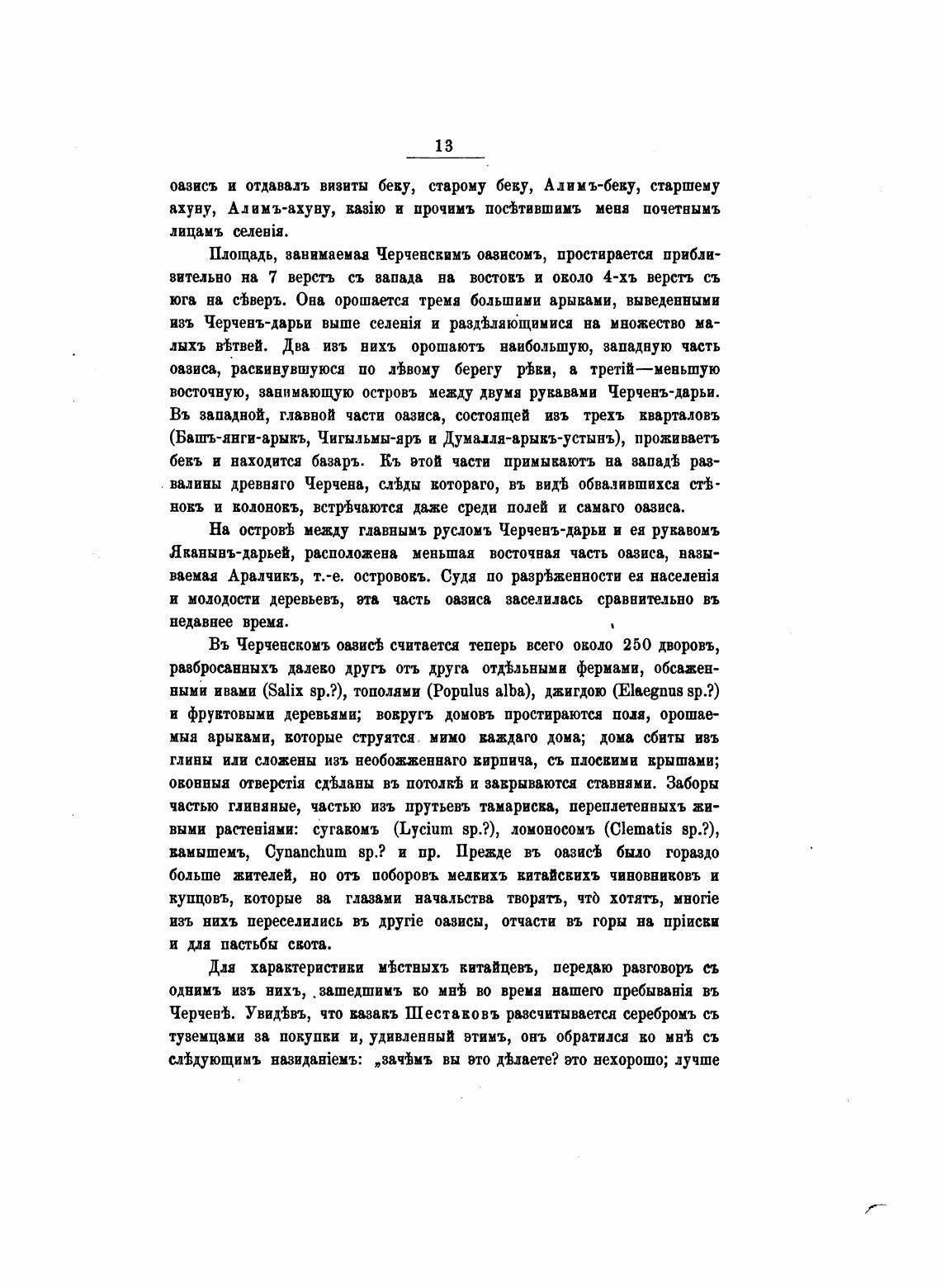 13

оазисъ и отдавалъ визиты беку, старому беку, Алимъ-беку, старшему ахуну, Алимъ-ахуну, казію и прочимъ посѣтившимъ меня почетнымъ лицамъ селенія.

Площадь, занимаемая Черченскимъ оазисомъ, простирается приблизительно на 7 верстъ съ запада на востокъ и около 4-хъ верстъ съ юга на сѣверъ. Она орошается тремя большими арыками, выведенными изъ Черченъ-дарьи выше селенія и раздѣляющимися на множество малыхъ вѣтвей. Два изъ нихъ орошаютъ наибольшую, западную часть оазиса, раскинувшуюся по лѣвому берегу рѣки, а третій—меньшую восточную, занимающую островъ между двумя рукавами Черченъ-дарьи. Въ западной, главной части оазиса, состоящей изъ трехъ кварталовъ (Башъ-янги-арыкъ, Чигыльмы-яръ и Думалля-арыкъ-устынъ), проживаетъ бекъ и находится базаръ. Къ этой части примыкаютъ на западѣ развалины древняго Черчена, слѣды котораго, въ видѣ обвалившихся стѣнокъ и колонокъ, встрѣчаются даже среди полей и самаго оазиса.

На островѣ между главнымъ русломъ Черченъ-дарьи и ея рукавомъ Яканынъ-дарьей, расположена меньшая восточная часть оазиса, называемая Аралчикъ, т.-е. островокъ. Судя по разрѣженности ея населенія и молодости деревьевъ, эта часть оазиса заселилась сравнительно въ недавнее время.

Въ Черченскомъ оазисѣ считается теперь всего около 250 дворовъ, разбросанныхъ далеко другъ отъ друга отдѣльными фермами, обсаженными ивами (Salix sp.?), тополями (Populus alba), джигдою (Elaegnus sp.?) и фруктовыми деревьями; вокругъ домовъ простираются поля, орошаемыя арыками, которые струятся мимо каждаго дома; дома сбиты изъ глины или сложены изъ необожженнаго кирпича, съ плоскими крышами; оконныя отверстія сдѣланы въ потолкѣ и закрываются ставнями. Заборы частью глиняные, частью изъ прутьевъ тамариска, переплетенныхъ живыми растеніями: сугакомъ (Lycium sp.?), ломоносомъ (Clematis sp.?), камышемъ, Cynanchum sp.? и пр. Прежде въ оазисѣ было гораздо больше жителей, но отъ поборовъ мелкихъ китайскихъ чиновниковъ и купцовъ, которые за глазами начальства творятъ, что̀ хотятъ, многіе изъ нихъ переселились въ другіе оазисы, отчасти въ горы на пріиски и для пастьбы скота.

Для характеристики мѣстныхъ китайцевъ, передаю разговоръ съ однимъ изъ нихъ, зашедшимъ ко мнѣ во время нашего пребыванія въ Черченѣ. Увидѣвъ, что казакъ Шестаковъ разсчитывается серебромъ съ туземцами за покупки и, удивленный этимъ, онъ обратился ко мнѣ съ слѣдующимъ назиданіемъ: „зачѣмъ вы это дѣлаете? это нехорошо; лучше